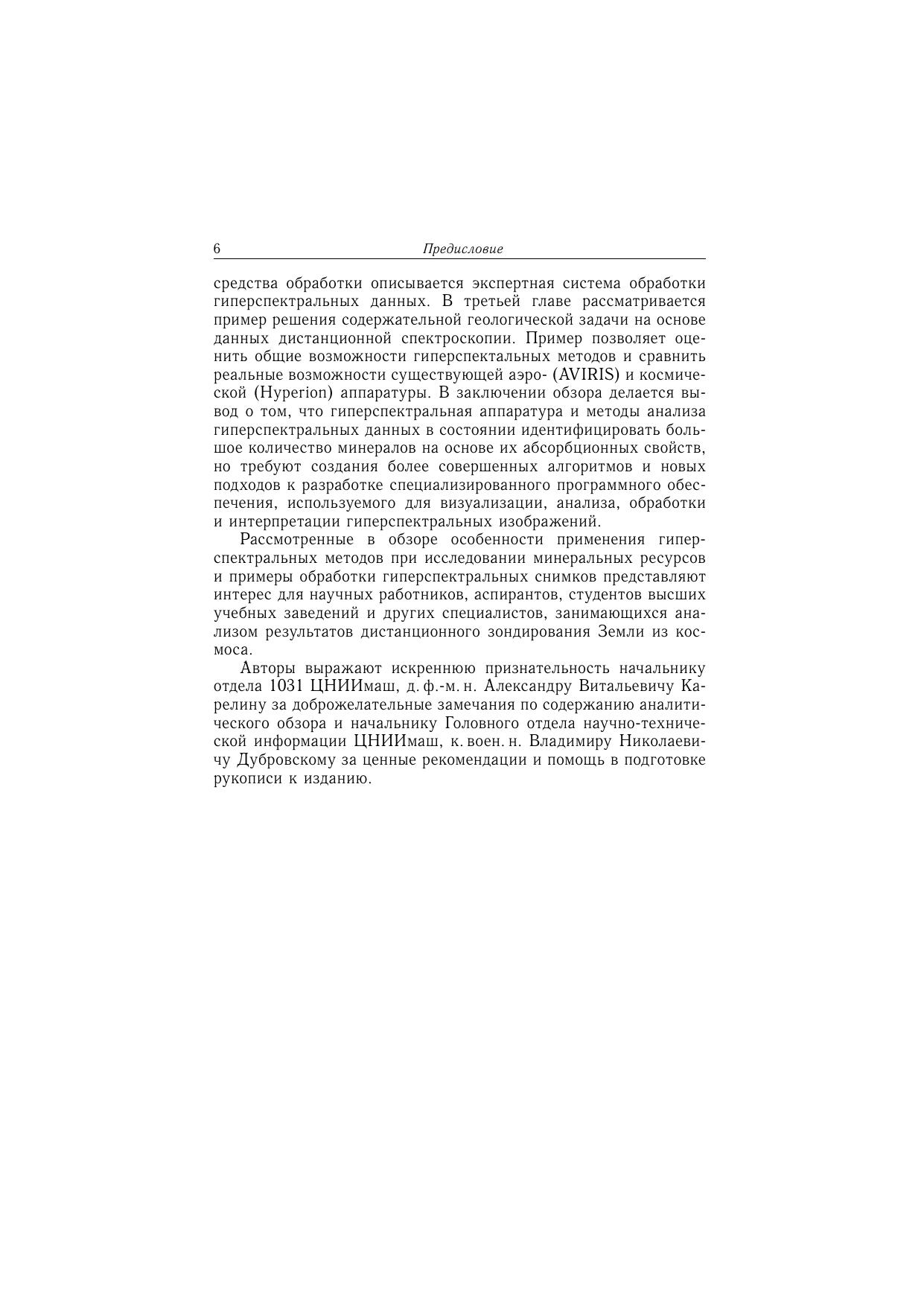 6 Предисловие

средства обработки описывается экспертная система обработки гиперспектральных данных. В третьей главе рассматривается пример решения содержательной геологической задачи на основе данных дистанционной спектроскопии. Пример позволяет оценить общие возможности гиперспектальных методов и сравнить реальные возможности существующей аэро- (AVIRIS) и космической (Hyperion) аппаратуры. В заключении обзора делается вывод о том, что гиперспектральная аппаратура и методы анализа гиперспектральных данных в состоянии идентифицировать большое количество минералов на основе их абсорбционных свойств, но требуют создания более совершенных алгоритмов и новых подходов к разработке специализированного программного обеспечения, используемого для визуализации, анализа, обработки и интерпретации гиперспектральных изображений.

Рассмотренные в обзоре особенности применения гиперспектральных методов при исследовании минеральных ресурсов и примеры обработки гиперспектральных снимков представляют интерес для научных работников, аспирантов, студентов высших учебных заведений и других специалистов, занимающихся анализом результатов дистанционного зондирования Земли из космоса.

Авторы выражают искреннюю признательность начальнику отдела 1031 ЦНИИмаш, д. ф.-м. н. Александру Витальевичу Карелину за доброжелательные замечания по содержанию аналитического обзора и начальнику Головного отдела научно-технической информации ЦНИИмаш, к. воен. н. Владимиру Николаевичу Дубровскому за ценные рекомендации и помощь в подготовке рукописи к изданию.